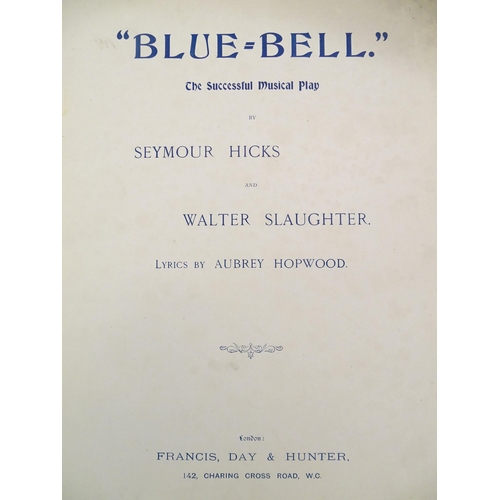 "BLUE=BELL."

The Successful Musical Play

BY

SEYMOUR HICKS

AND

WALTER SLAUGHTER.

LYRICS BY AUBREY HOPWOOD.

London:

FRANCIS, DAY & HUNTER,

142, CHARING CROSS ROAD, W.C.